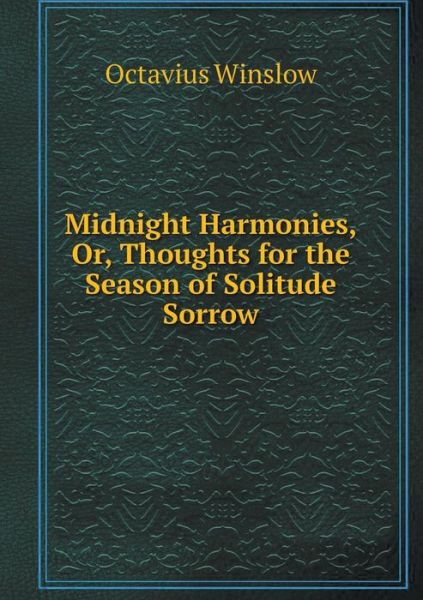 Octavius Winslow

Midnight Harmonies, Or, Thoughts for the Season of Solitude Sorrow